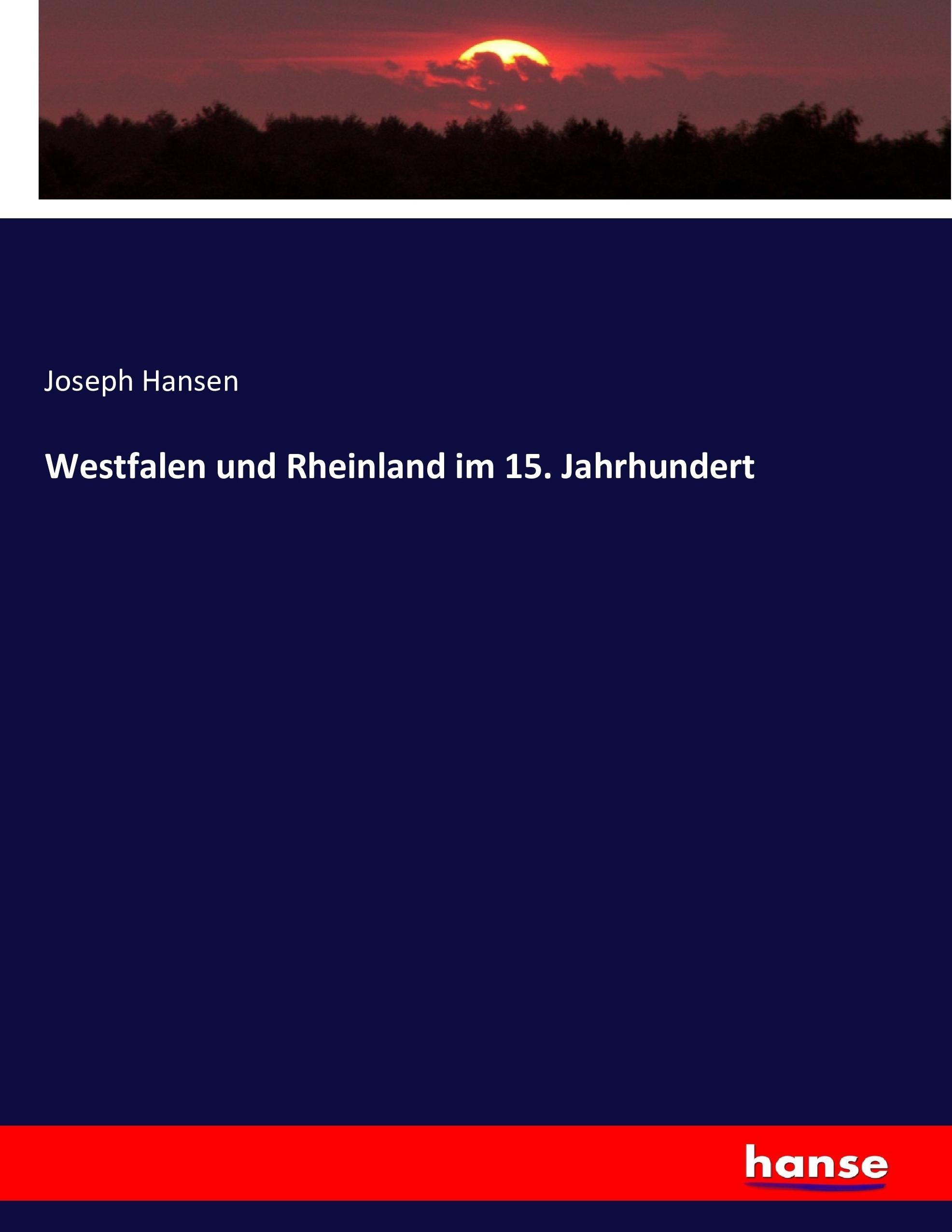 Joseph Hansen

Westfalen und Rheinland im 15. Jahrhundert

hanse